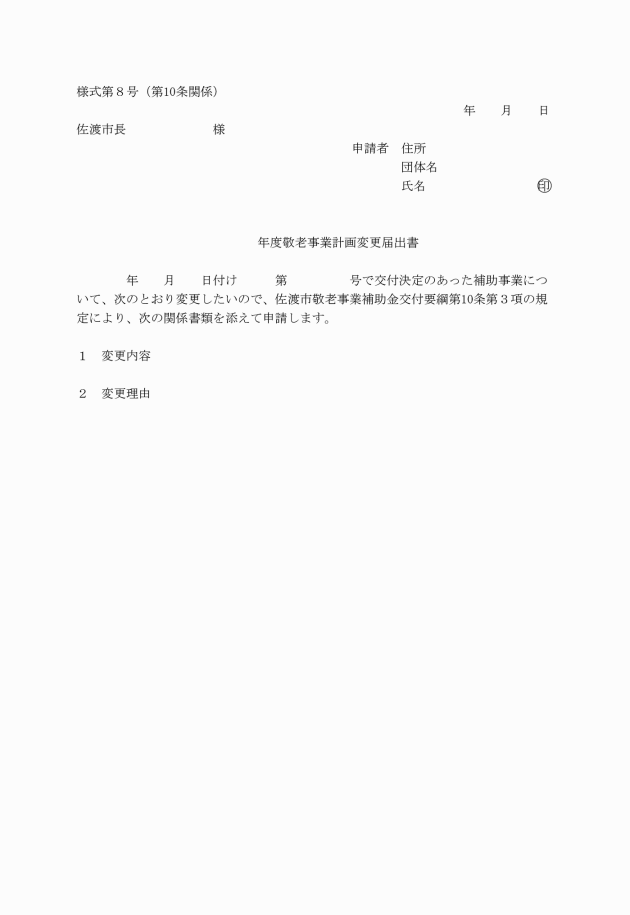 様式第８号（第10条関係）

年　月　日

佐渡市長　　　　　様

申請者　住所
団体名
氏名　　　　　　㊞

年度敬老事業計画変更届出書

年　月　日付け　第　　号で交付決定のあった補助事業について、次のとおり変更したいので、佐渡市敬老事業補助金交付要綱第10条第３項の規定により、次の関係書類を添えて申請します。

１　変更内容

２　変更理由